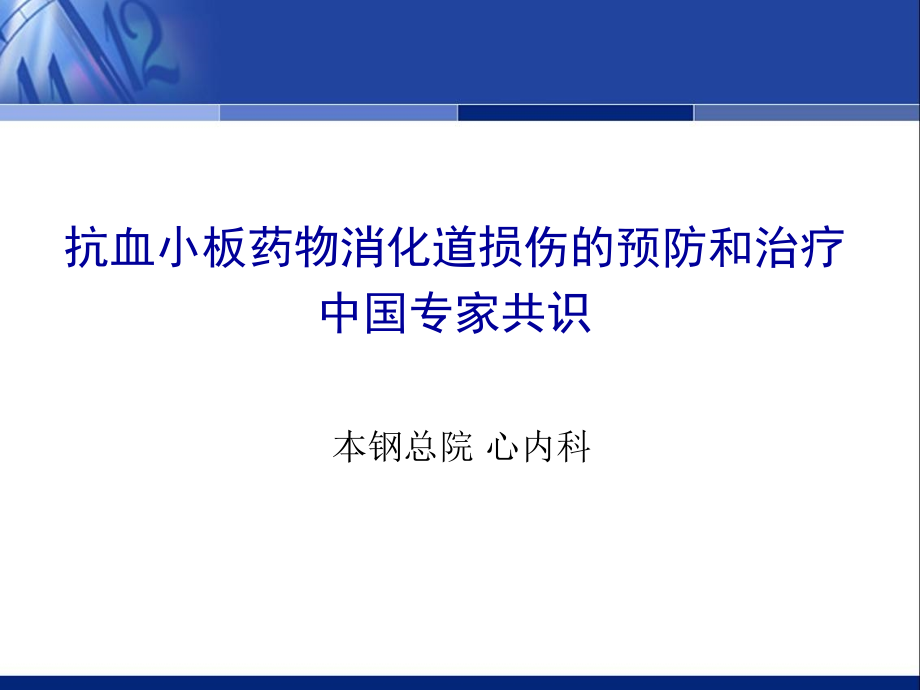 抗血小板药物消化道损伤的预防和治疗中国专家共识

本钢总院 心内科